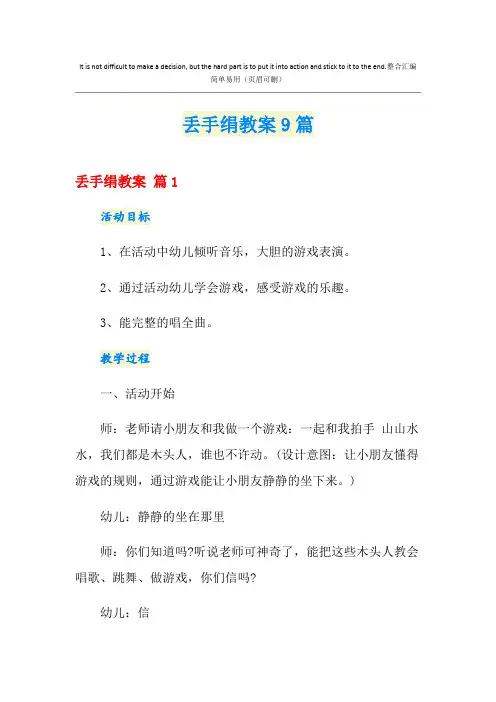 It is not difficult to make a decision, but the hard part is to put it into action and stick to it to the end.整合汇编
简单易用（页眉可删）

丢手绢教案9篇

丢手绢教案 篇1

活动目标

1、在活动中幼儿倾听音乐，大胆的游戏表演。

2、通过活动幼儿学会游戏，感受游戏的乐趣。

3、能完整的唱全曲。

教学过程

一、活动开始

师：老师请小朋友和我做一个游戏：一起和我拍手 山山水水，我们都是木头人，谁也不许动。(设计意图：让小朋友懂得游戏的规则，通过游戏能让小朋友静静的坐下来。)

幼儿：静静的坐在那里

师：你们知道吗?听说老师可神奇了，能把这些木头人教会唱歌、跳舞、做游戏，你们信吗?

幼儿：信